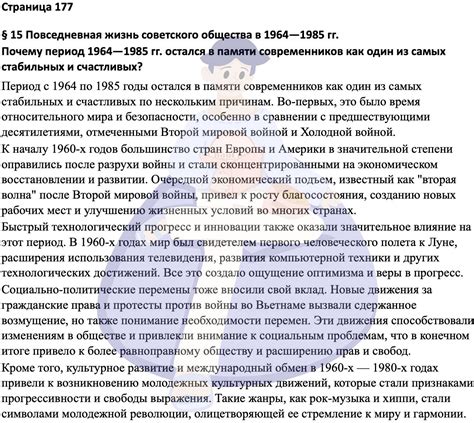 Страница 177

§ 15 Повседневная жизнь советского общества в 1964—1985 гг.
Почему период 1964—1985 гг. остался в памяти современников как один из самых стабильных и счастливых?

Период с 1964 по 1985 годы остался в памяти современников как один из самых стабильных и счастливых по нескольким причинам. Во-первых, это было время относительного мира и безопасности, особенно в сравнении с предшествующими десятилетиями, отмеченными Второй мировой войной и Холодной войной.

К началу 1960-х годов большинство стран Европы и Америки в значительной степени оправились после разрухи войны и стали сконцентрированными на экономическом восстановлении и развитии. Очередной экономический подъем, известный как "вторая волна" после Второй мировой войны, привел к росту благосостояния, созданию новых рабочих мест и улучшению жизненных условий во многих странах.

Быстрый технологический прогресс и инновации также оказали значительное влияние на этот период. В 1960-х годах мир был свидетелем первого человеческого полета к Луне, расширения использования телевидения, развития компьютерной техники и других технологических достижений. Все это создало ощущение оптимизма и веры в прогресс.

Социально-политические перемены тоже вносили свой вклад. Новые движения за гражданские права и протесты против войны во Вьетнаме вызвали сдержанное возмущение, но также понимание необходимости перемен. Эти движения способствовали изменениям в обществе и привлекли внимание к социальным проблемам, что в конечном итоге привело к более равноправному обществу и расширению прав и свобод.

Кроме того, культурное развитие и международный обмен в 1960-х — 1980-х годах привели к возникновению молодежных культурных движений, которые стали признаками прогрессивности и свободы выражения. Такие жанры, как рок-музыка и хиппи, стали символами молодежной революции, олицетворяющей ее стремление к миру и гармонии.